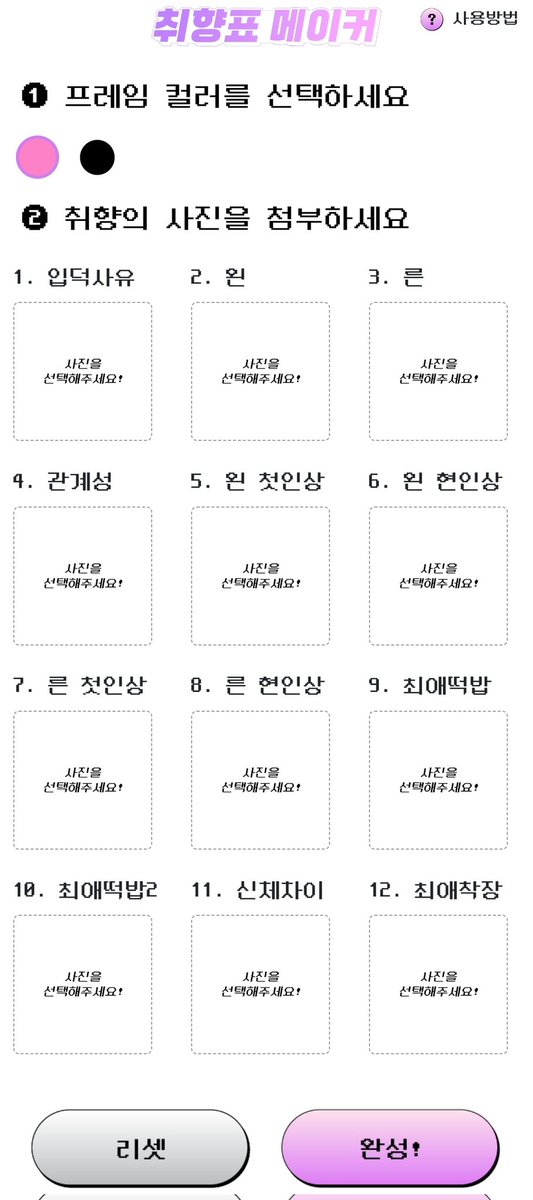 취향표 메이커

? 사용방법

❶ 프레임 컬러를 선택하세요

❷ 취향의 사진을 첨부하세요

1. 입덕사유
사진을 선택해주세요!

2. 왼
사진을 선택해주세요!

3. 른
사진을 선택해주세요!

4. 관계성
사진을 선택해주세요!

5. 왼 첫인상
사진을 선택해주세요!

6. 왼 현인상
사진을 선택해주세요!

7. 른 첫인상
사진을 선택해주세요!

8. 른 현인상
사진을 선택해주세요!

9. 최애떡밥
사진을 선택해주세요!

10. 최애떡밥2
사진을 선택해주세요!

11. 신체차이
사진을 선택해주세요!

12. 최애착장
사진을 선택해주세요!

리셋

완성!